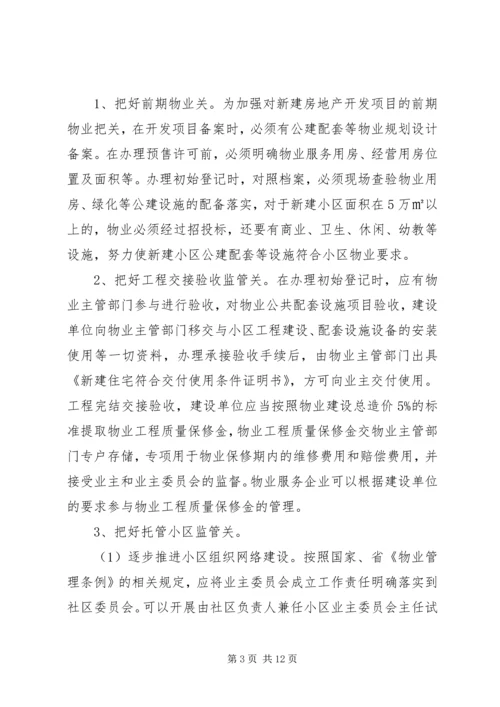 1、把好前期物业关。为加强对新建房地产开发项目的前期物业把关，在开发项目备案时，必须有公建配套等物业规划设计备案。在办理预售许可前，必须明确物业服务用房、经营用房位置及面积等。办理初始登记时，对照档案，必须现场查验物业用房、绿化等公建设施的配备落实，对于新建小区面积在5万㎡以上的，物业必须经过招投标，还要有商业、卫生、休闲、幼教等设施，努力使新建小区公建配套等设施符合小区物业要求。

2、把好工程交接验收监管关。在办理初始登记时，应有物业主管部门参与进行验收，对物业公共配套设施项目验收，建设单位向物业主管部门移交与小区工程建设、配套设施设备的安装使用等一切资料，办理承接验收手续后，由物业主管部门出具《新建住宅符合交付使用条件证明书》，方可向业主交付使用。工程完结交接验收，建设单位应当按照物业建设总造价5%的标准提取物业工程质量保修金，物业工程质量保修金交物业主管部门专户存储，专项用于物业保修期内的维修费用和赔偿费用，并接受业主和业主委员会的监督。物业服务企业可以根据建设单位的要求参与物业工程质量保修金的管理。

3、把好托管小区监管关。

（1）逐步推进小区组织网络建设。按照国家、省《物业管理条例》的相关规定，应将业主委员会成立工作责任明确落实到社区委员会。可以开展由社区负责人兼任小区业主委员会主任试

第3页 共12页